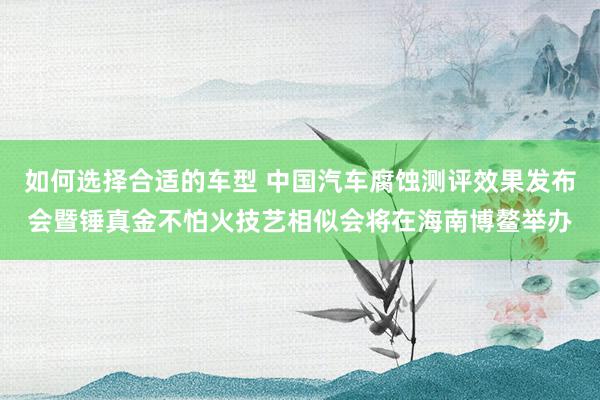 如何选择合适的车型 中国汽车腐蚀测评效果发布会暨锤真金不怕火技艺相似会将在海南博鳌举办